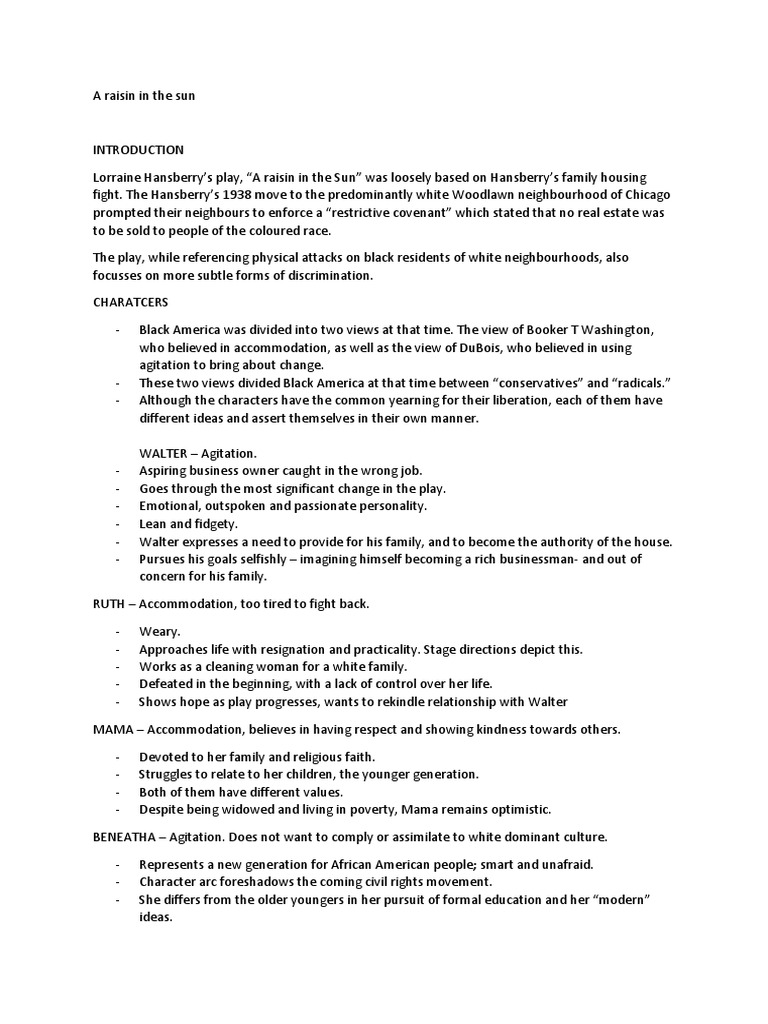 A raisin in the sun

INTRODUCTION

Lorraine Hansberry's play, "A raisin in the Sun" was loosely based on Hansberry's family housing fight. The Hansberry's 1938 move to the predominantly white Woodlawn neighbourhood of Chicago prompted their neighbours to enforce a "restrictive covenant" which stated that no real estate was to be sold to people of the coloured race.

The play, while referencing physical attacks on black residents of white neighbourhoods, also focusses on more subtle forms of discrimination.

CHARATCERS

- Black America was divided into two views at that time. The view of Booker T Washington, who believed in accommodation, as well as the view of DuBois, who believed in using agitation to bring about change.
- These two views divided Black America at that time between "conservatives" and "radicals."
- Although the characters have the common yearning for their liberation, each of them have different ideas and assert themselves in their own manner.

WALTER – Agitation.
- Aspiring business owner caught in the wrong job.
- Goes through the most significant change in the play.
- Emotional, outspoken and passionate personality.
- Lean and fidgety.
- Walter expresses a need to provide for his family, and to become the authority of the house.
- Pursues his goals selfishly – imagining himself becoming a rich businessman- and out of concern for his family.

RUTH – Accommodation, too tired to fight back.

- Weary.
- Approaches life with resignation and practicality. Stage directions depict this.
- Works as a cleaning woman for a white family.
- Defeated in the beginning, with a lack of control over her life.
- Shows hope as play progresses, wants to rekindle relationship with Walter

MAMA – Accommodation, believes in having respect and showing kindness towards others.

- Devoted to her family and religious faith.
- Struggles to relate to her children, the younger generation.
- Both of them have different values.
- Despite being widowed and living in poverty, Mama remains optimistic.

BENEATHA – Agitation. Does not want to comply or assimilate to white dominant culture.

- Represents a new generation for African American people; smart and unafraid.
- Character arc foreshadows the coming civil rights movement.
- She differs from the older youngers in her pursuit of formal education and her "modern" ideas.